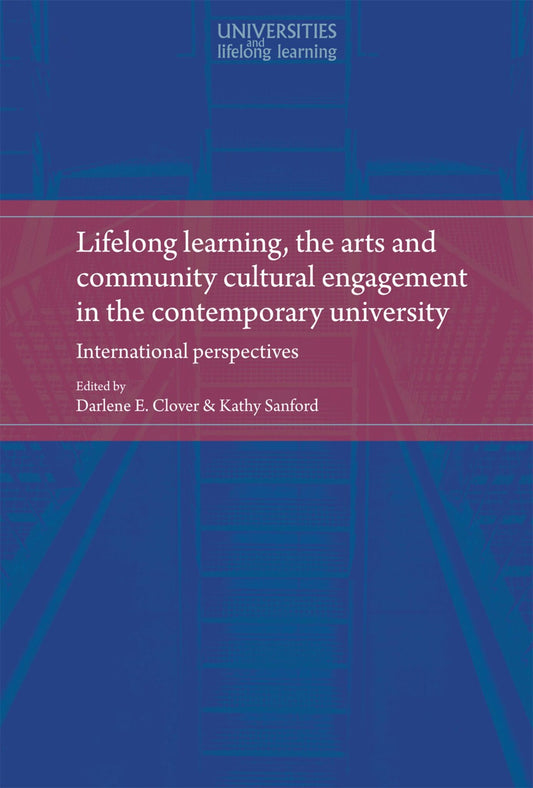 UNIVERSITIES
and
lifelong learning

Lifelong learning, the arts and community cultural engagement in the contemporary university

International perspectives

Edited by
Darlene E. Clover & Kathy Sanford